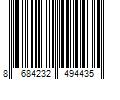 8 684232 494435